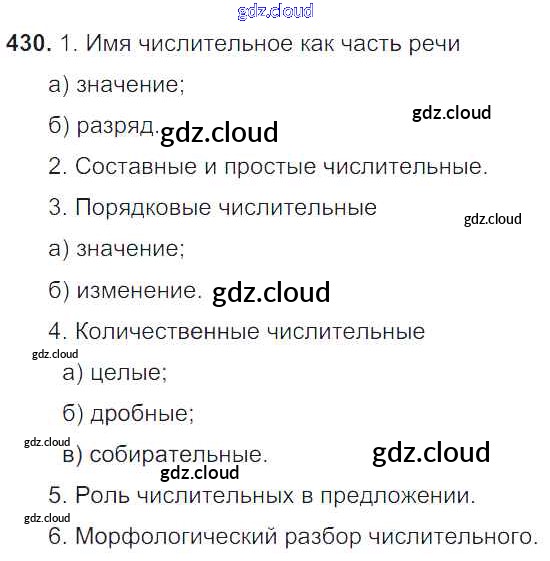 430. 1. Имя числительное как часть речи

а) значение;

б) разряд.

2. Составные и простые числительные.

3. Порядковые числительные

а) значение;

б) изменение.

4. Количественные числительные

а) целые;

б) дробные;

в) собирательные.

5. Роль числительных в предложении.

6. Морфологический разбор числительного.

gdz.cloud